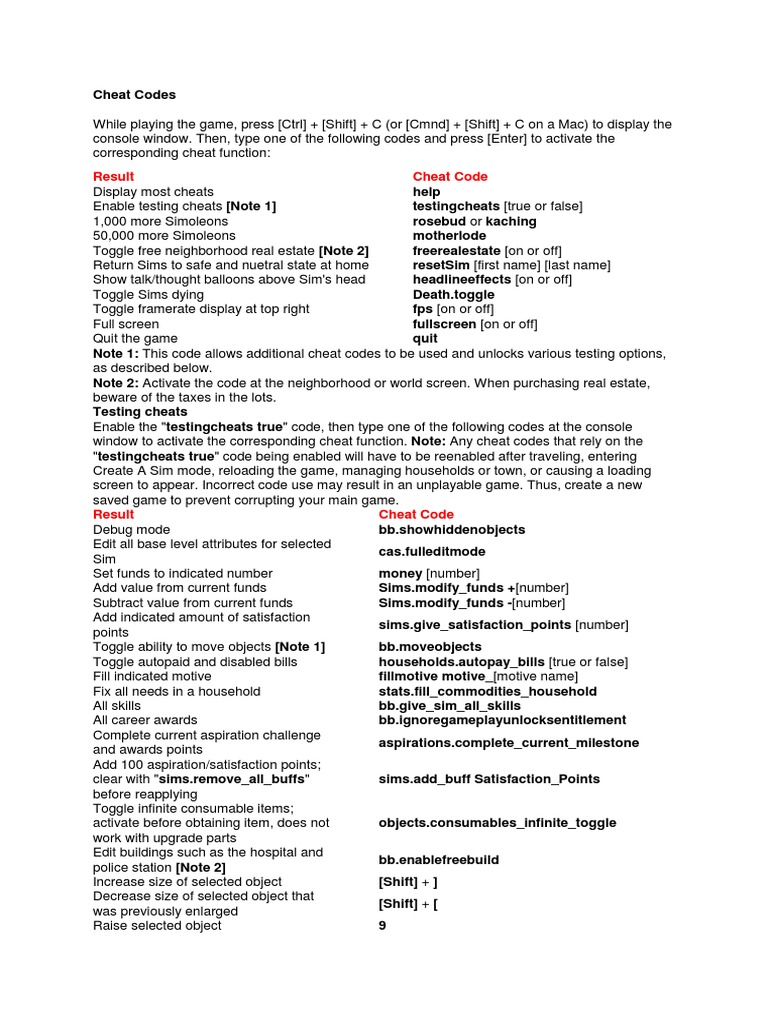 Cheat Codes

While playing the game, press [Ctrl] + [Shift] + C (or [Cmnd] + [Shift] + C on a Mac) to display the console window. Then, type one of the following codes and press [Enter] to activate the corresponding cheat function:

| Result | Cheat Code |
|---|---|
| Display most cheats | help |
| Enable testing cheats [Note 1] | testingcheats [true or false] |
| 1,000 more Simoleons | rosebud or kaching |
| 50,000 more Simoleons | motherlode |
| Toggle free neighborhood real estate [Note 2] | freerealestate [on or off] |
| Return Sims to safe and nuetral state at home | resetSim [first name] [last name] |
| Show talk/thought balloons above Sim's head | headlineeffects [on or off] |
| Toggle Sims dying | Death.toggle |
| Toggle framerate display at top right | fps [on or off] |
| Full screen | fullscreen [on or off] |
| Quit the game | quit |

Note 1: This code allows additional cheat codes to be used and unlocks various testing options, as described below.
Note 2: Activate the code at the neighborhood or world screen. When purchasing real estate, beware of the taxes in the lots.
Testing cheats
Enable the "testingcheats true" code, then type one of the following codes at the console window to activate the corresponding cheat function. Note: Any cheat codes that rely on the "testingcheats true" code being enabled will have to be reenabled after traveling, entering Create A Sim mode, reloading the game, managing households or town, or causing a loading screen to appear. Incorrect code use may result in an unplayable game. Thus, create a new saved game to prevent corrupting your main game.

| Result | Cheat Code |
|---|---|
| Debug mode | bb.showhiddenobjects |
| Edit all base level attributes for selected Sim | cas.fulleditmode |
| Set funds to indicated number | money [number] |
| Add value from current funds | Sims.modify_funds +[number] |
| Subtract value from current funds | Sims.modify_funds -[number] |
| Add indicated amount of satisfaction points | sims.give_satisfaction_points [number] |
| Toggle ability to move objects [Note 1] | bb.moveobjects |
| Toggle autopaid and disabled bills | households.autopay_bills [true or false] |
| Fill indicated motive | fillmotive motive_[motive name] |
| Fix all needs in a household | stats.fill_commodities_household |
| All skills | bb.give_sim_all_skills |
| All career awards | bb.ignoregameplayunlocksentitlement |
| Complete current aspiration challenge and awards points | aspirations.complete_current_milestone |
| Add 100 aspiration/satisfaction points; clear with "sims.remove_all_buffs" before reapplying | sims.add_buff Satisfaction_Points |
| Toggle infinite consumable items; activate before obtaining item, does not work with upgrade parts | objects.consumables_infinite_toggle |
| Edit buildings such as the hospital and police station [Note 2] | bb.enablefreebuild |
| Increase size of selected object | [Shift] + ] |
| Decrease size of selected object that was previously enlarged | [Shift] + [ |
| Raise selected object | 9 |